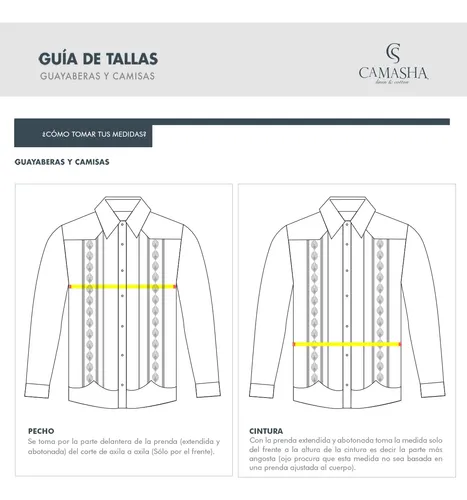 GUÍA DE TALLAS
GUAYABERAS Y CAMISAS

CS
CAMASHA
linen & cotton

¿CÓMO TOMAR TUS MEDIDAS?

GUAYABERAS Y CAMISAS

PECHO
Se toma por la parte delantera de la prenda (extendida y abotonada) del corte de axila a axila (Sólo por el frente).

CINTURA
Con la prenda extendida y abotonada toma la medida solo del frente a la altura de la cintura es decir la parte más angosta (ojo procura que esta medida no sea basada en una prenda ajustada al cuerpo).